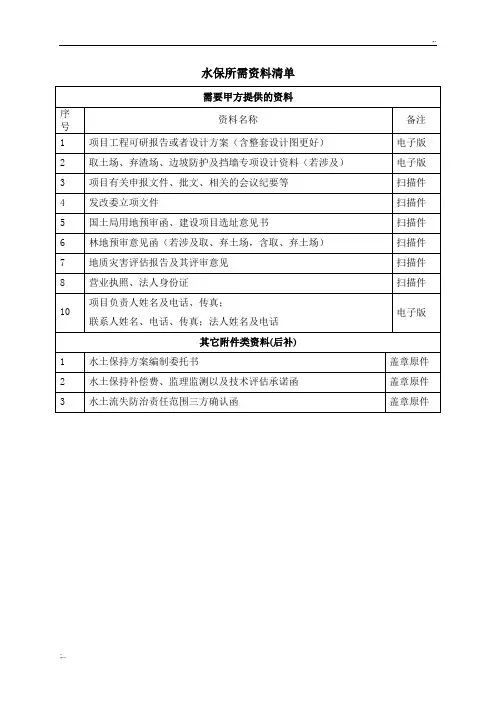 ..

水保所需资料清单

| 需要甲方提供的资料 | | |
|---|---|---|
| 序号 | 资料名称 | 备注 |
| 1 | 项目工程可研报告或者设计方案（含整套设计图更好） | 电子版 |
| 2 | 取土场、弃渣场、边坡防护及挡墙专项设计资料（若涉及） | 电子版 |
| 3 | 项目有关申报文件、批文、相关的会议纪要等 | 扫描件 |
| 4 | 发改委立项文件 | 扫描件 |
| 5 | 国土局用地预审函、建设项目选址意见书 | 扫描件 |
| 6 | 林地预审意见函（若涉及取、弃土场，含取、弃土场） | 扫描件 |
| 7 | 地质灾害评估报告及其评审意见 | 扫描件 |
| 8 | 营业执照、法人身份证 | 扫描件 |
| 10 | 项目负责人姓名及电话、传真；联系人姓名、电话、传真；法人姓名及电话 | 电子版 |
| 其它附件类资料(后补) | | |
| 1 | 水土保持方案编制委托书 | 盖章原件 |
| 2 | 水土保持补偿费、监理监测以及技术评估承诺函 | 盖章原件 |
| 3 | 水土流失防治责任范围三方确认函 | 盖章原件 |

..